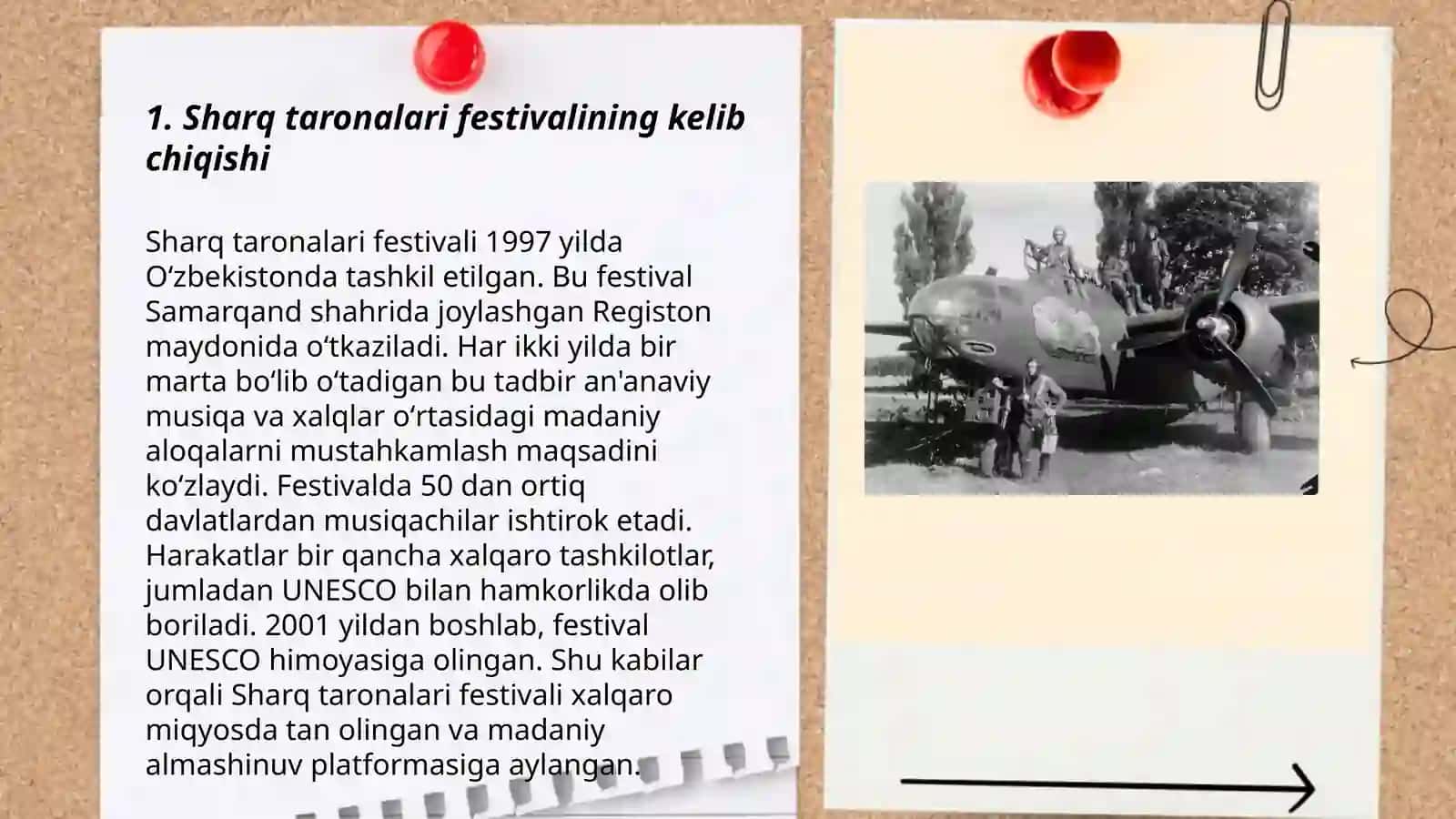 1. Sharq taronalari festivalining kelib chiqishi

Sharq taronalari festivali 1997 yilda Oʻzbekistonda tashkil etilgan. Bu festival Samarqand shahrida joylashgan Registon maydonida oʻtkaziladi. Har ikki yilda bir marta boʻlib oʻtadigan bu tadbir an'anaviy musiqa va xalqlar oʻrtasidagi madaniy aloqalarni mustahkamlash maqsadini koʻzlaydi. Festivalda 50 dan ortiq davlatlardan musiqachilar ishtirok etadi. Harakatlar bir qancha xalqaro tashkilotlar, jumladan UNESCO bilan hamkorlikda olib boriladi. 2001 yildan boshlab, festival UNESCO himoyasiga olingan. Shu kabilar orqali Sharq taronalari festivali xalqaro miqyosda tan olingan va madaniy almashinuv platformasiga aylangan.